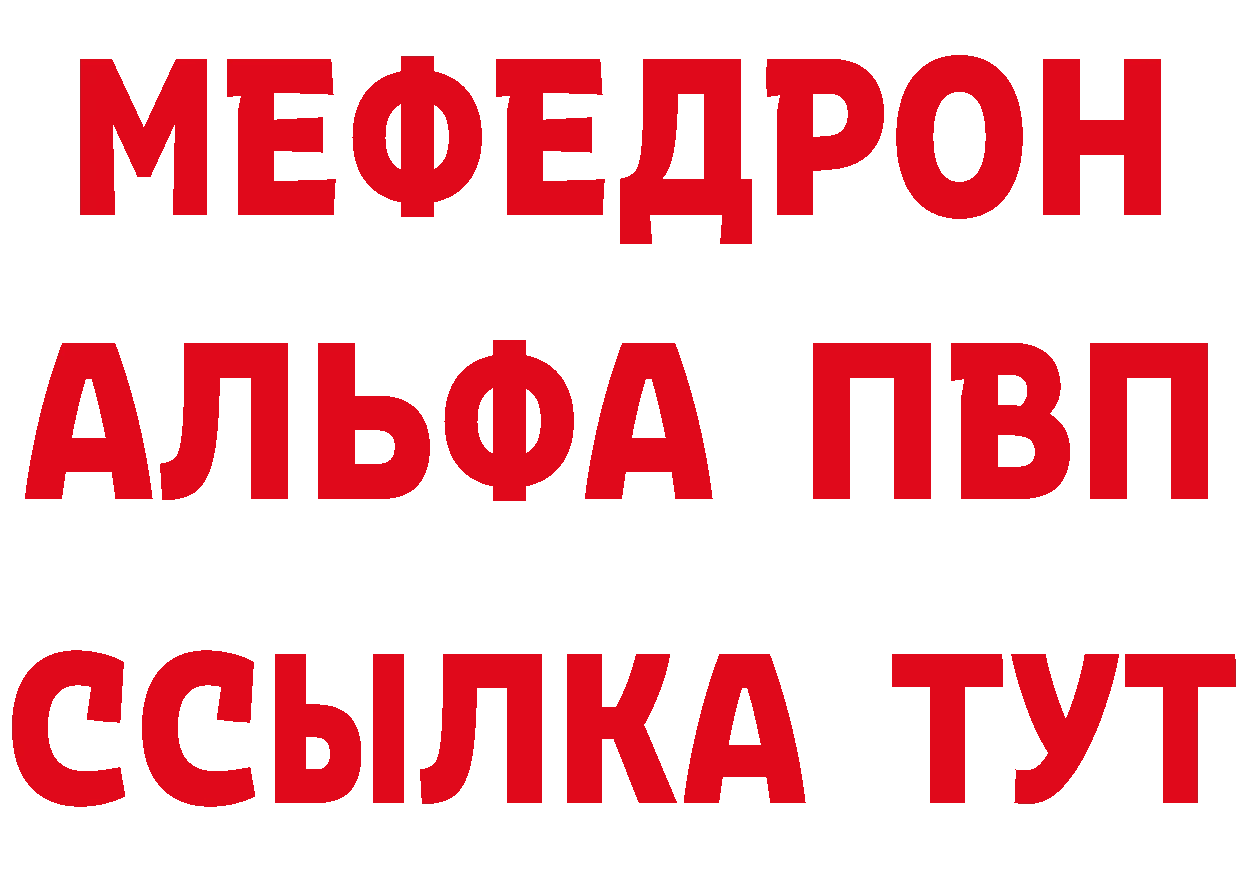 МЕФЕДРОН
АЛЬФА ПВП
ССЫЛКА ТУТ